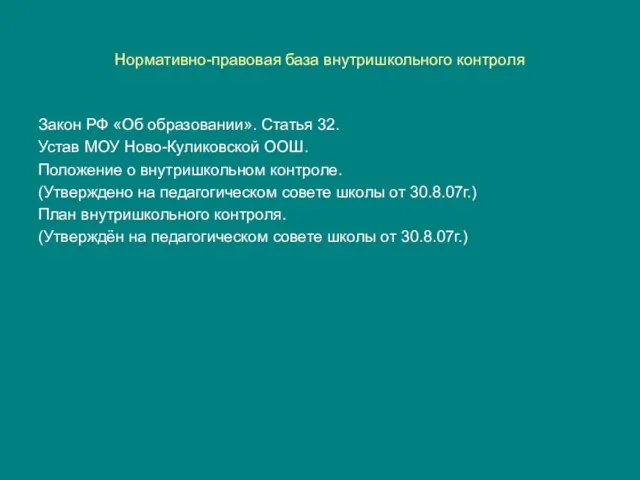 Нормативно-правовая база внутришкольного контроля

Закон РФ «Об образовании». Статья 32.
Устав МОУ Ново-Куликовской ООШ.
Положение о внутришкольном контроле.
(Утверждено на педагогическом совете школы от 30.8.07г.)
План внутришкольного контроля.
(Утверждён на педагогическом совете школы от 30.8.07г.)